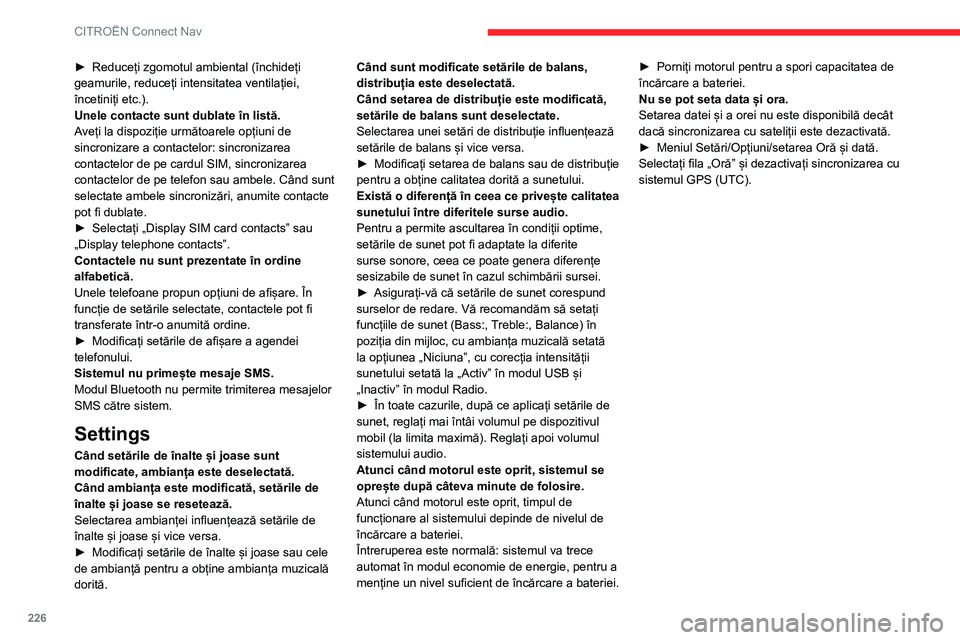 CITROËN Connect Nav

► Reduceți zgomotul ambiental (închideți geamurile, reduceți intensitatea ventilației, încetiniți etc.).
Unele contacte sunt dublate în listă.
Aveți la dispoziție următoarele opțiuni de sincronizare a contactelor: sincronizarea contactelor de pe cardul SIM, sincronizarea contactelor de pe telefon sau ambele. Când sunt selectate ambele sincronizări, anumite contacte pot fi dublate.
► Selectați „Display SIM card contacts” sau „Display telephone contacts”.
Contactele nu sunt prezentate în ordine alfabetică.
Unele telefoane propun opțiuni de afișare. În funcție de setările selectate, contactele pot fi transferate într-o anumită ordine.
► Modificați setările de afișare a agendei telefonului.
Sistemul nu primește mesaje SMS.
Modul Bluetooth nu permite trimiterea mesajelor SMS către sistem.

Settings

Când setările de înalte și joase sunt modificate, ambianța este deselectată.
Când ambianța este modificată, setările de înalte și joase se resetează.
Selectarea ambianței influențează setările de înalte și joase și vice versa.
► Modificați setările de înalte și joase sau cele de ambianță pentru a obține ambianța muzicală dorită.

Când sunt modificate setările de balans, distribuția este deselectată.
Când setarea de distribuție este modificată, setările de balans sunt deselectate.
Selectarea unei setări de distribuție influențează setările de balans și vice versa.
► Modificați setarea de balans sau de distribuție pentru a obține calitatea dorită a sunetului.
Există o diferență în ceea ce privește calitatea sunetului între diferitele surse audio.
Pentru a permite ascultarea în condiții optime, setările de sunet pot fi adaptate la diferite surse sonore, ceea ce poate genera diferențe sesizabile de sunet în cazul schimbării sursei.
► Asigurați-vă că setările de sunet corespund surselor de redare. Vă recomandăm să setați funcțiile de sunet (Bass:, Treble:, Balance) în poziția din mijloc, cu ambianța muzicală setată la opțiunea „Niciuna”, cu corecția intensității sunetului setată la „Activ” în modul USB și „Inactiv” în modul Radio.
► În toate cazurile, după ce aplicați setările de sunet, reglați mai întâi volumul pe dispozitivul mobil (la limita maximă). Reglați apoi volumul sistemului audio.
Atunci când motorul este oprit, sistemul se oprește după câteva minute de folosire.
Atunci când motorul este oprit, timpul de funcționare al sistemului depinde de nivelul de încărcare a bateriei.
Întreruperea este normală: sistemul va trece automat în modul economie de energie, pentru a menține un nivel suficient de încărcare a bateriei.

► Porniți motorul pentru a spori capacitatea de încărcare a bateriei.
Nu se pot seta data și ora.
Setarea datei și a orei nu este disponibilă decât dacă sincronizarea cu sateliții este dezactivată.
► Meniul Setări/Opțiuni/setarea Oră și dată.
Selectați fila „Oră” și dezactivați sincronizarea cu sistemul GPS (UTC).

226

carmanualsonline.info